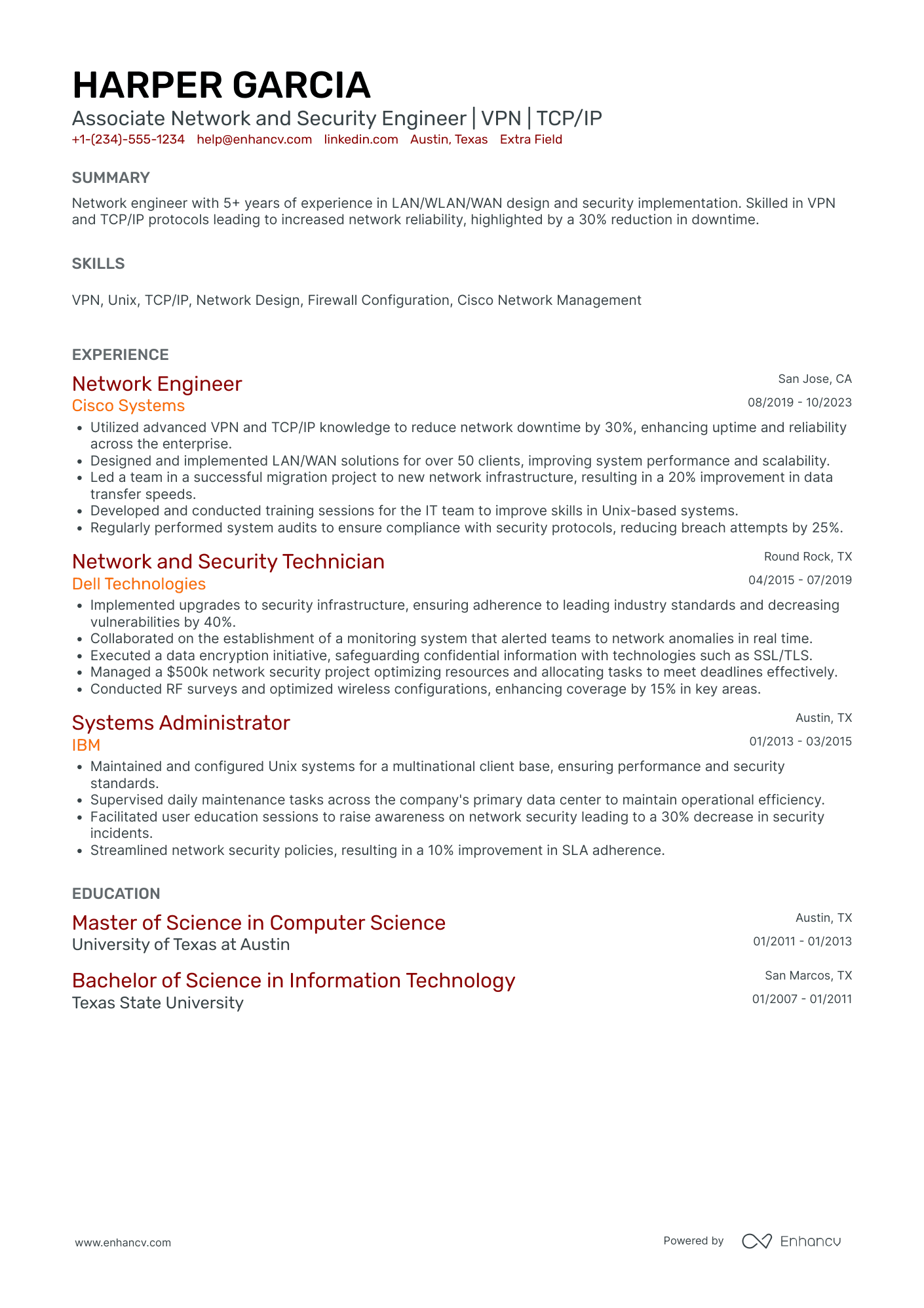 HARPER GARCIA
Associate Network and Security Engineer | VPN | TCP/IP
+1-(234)-555-1234 help@enhancv.com linkedin.com Austin, Texas Extra Field

SUMMARY
Network engineer with 5+ years of experience in LAN/WLAN/WAN design and security implementation. Skilled in VPN and TCP/IP protocols leading to increased network reliability, highlighted by a 30% reduction in downtime.

SKILLS
VPN, Unix, TCP/IP, Network Design, Firewall Configuration, Cisco Network Management

EXPERIENCE
Network Engineer
San Jose, CA
Cisco Systems
08/2019 - 10/2023
• Utilized advanced VPN and TCP/IP knowledge to reduce network downtime by 30%, enhancing uptime and reliability across the enterprise.
• Designed and implemented LAN/WAN solutions for over 50 clients, improving system performance and scalability.
• Led a team in a successful migration project to new network infrastructure, resulting in a 20% improvement in data transfer speeds.
• Developed and conducted training sessions for the IT team to improve skills in Unix-based systems.
• Regularly performed system audits to ensure compliance with security protocols, reducing breach attempts by 25%.

Network and Security Technician
Round Rock, TX
Dell Technologies
04/2015 - 07/2019
• Implemented upgrades to security infrastructure, ensuring adherence to leading industry standards and decreasing vulnerabilities by 40%.
• Collaborated on the establishment of a monitoring system that alerted teams to network anomalies in real time.
• Executed a data encryption initiative, safeguarding confidential information with technologies such as SSL/TLS.
• Managed a $500k network security project optimizing resources and allocating tasks to meet deadlines effectively.
• Conducted RF surveys and optimized wireless configurations, enhancing coverage by 15% in key areas.

Systems Administrator
Austin, TX
IBM
01/2013 - 03/2015
• Maintained and configured Unix systems for a multinational client base, ensuring performance and security standards.
• Supervised daily maintenance tasks across the company's primary data center to maintain operational efficiency.
• Facilitated user education sessions to raise awareness on network security leading to a 30% decrease in security incidents.
• Streamlined network security policies, resulting in a 10% improvement in SLA adherence.

EDUCATION
Master of Science in Computer Science
Austin, TX
University of Texas at Austin
01/2011 - 01/2013

Bachelor of Science in Information Technology
San Marcos, TX
Texas State University
01/2007 - 01/2011

www.enhancv.com
Powered by Enhancv